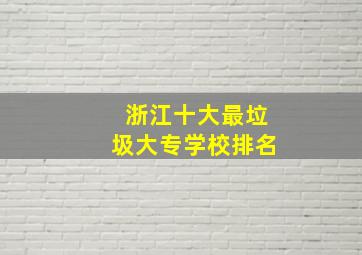 浙江十大最垃圾大专学校排名